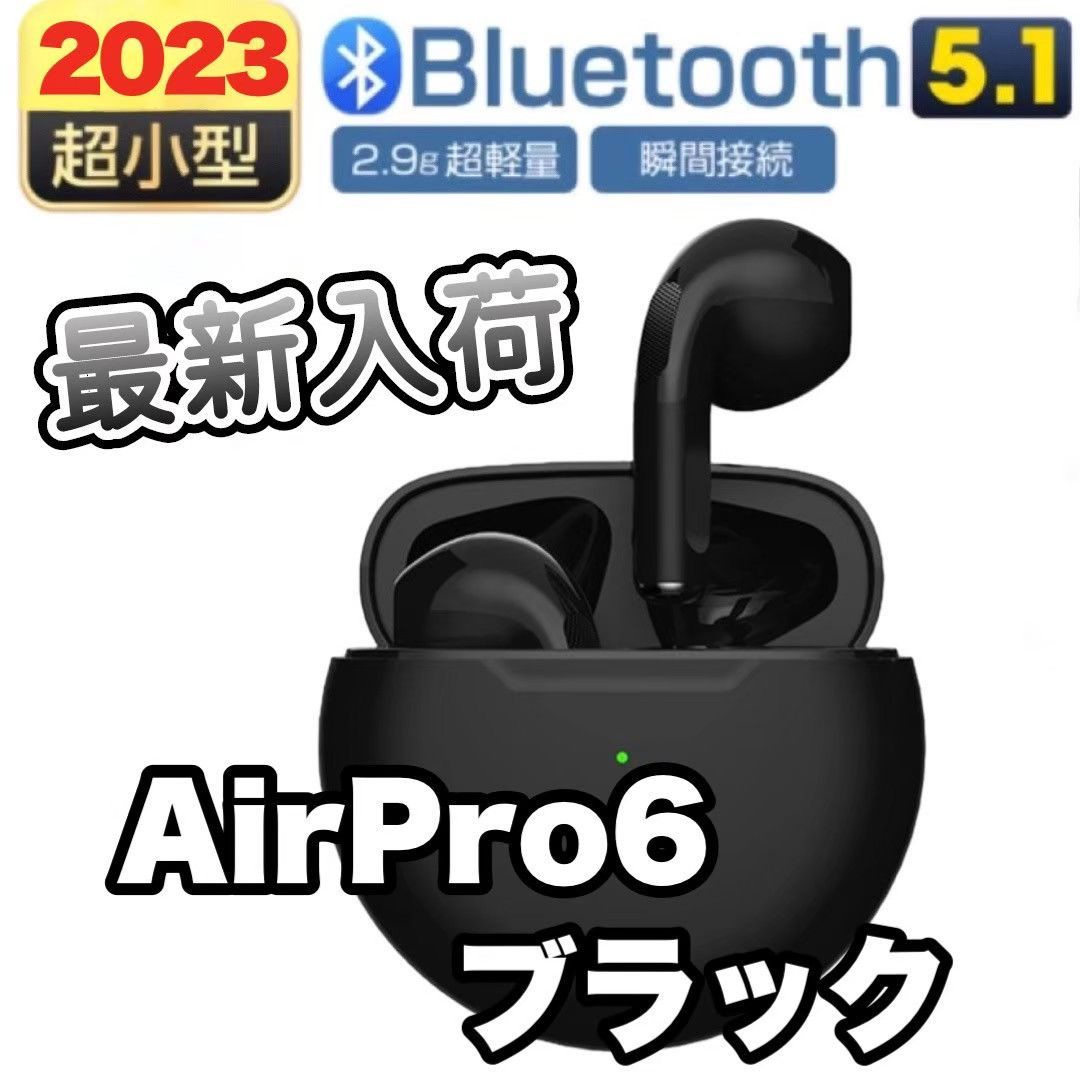 2023
超小型

Bluetooth 5.1
2.9g 超軽量
瞬間接続

最新入荷

AirPro6
ブラック